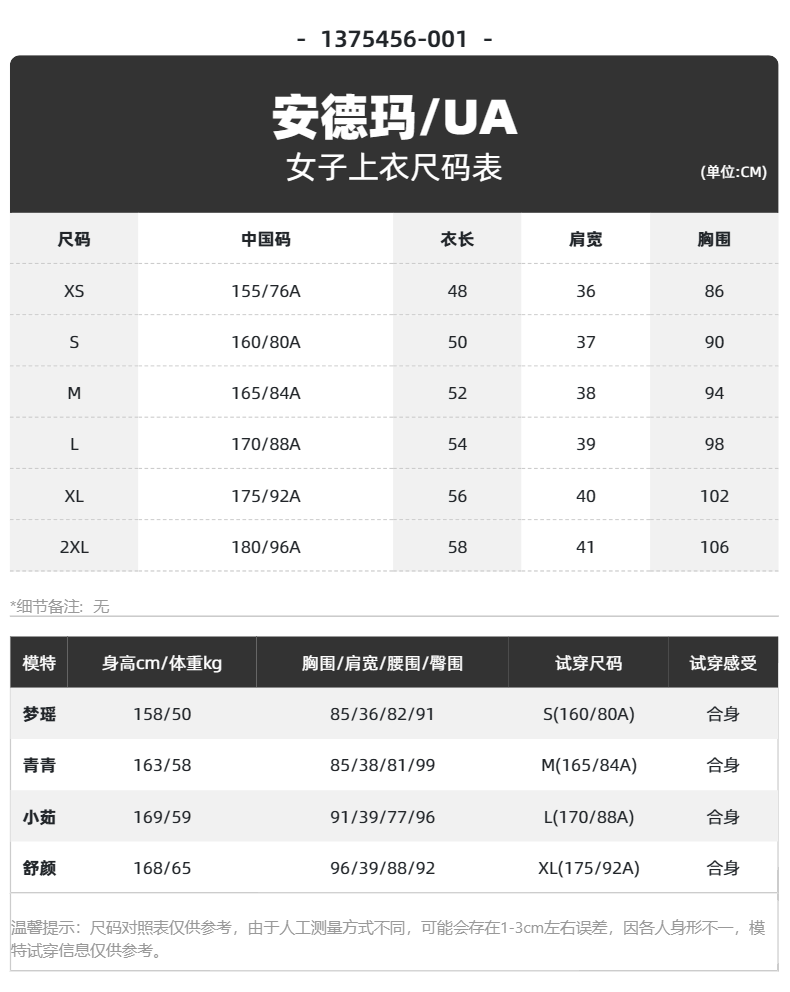 - 1375456-001 -

安德玛/UA
女子上衣尺码表
(单位:CM)

| 尺码 | 中国码 | 衣长 | 肩宽 | 胸围 |
|---|---|---|---|---|
| XS | 155/76A | 48 | 36 | 86 |
| S | 160/80A | 50 | 37 | 90 |
| M | 165/84A | 52 | 38 | 94 |
| L | 170/88A | 54 | 39 | 98 |
| XL | 175/92A | 56 | 40 | 102 |
| 2XL | 180/96A | 58 | 41 | 106 |

*细节备注：无

| 模特 | 身高cm/体重kg | 胸围/肩宽/腰围/臀围 | 试穿尺码 | 试穿感受 |
|---|---|---|---|---|
| 梦瑶 | 158/50 | 85/36/82/91 | S(160/80A) | 合身 |
| 青青 | 163/58 | 85/38/81/99 | M(165/84A) | 合身 |
| 小茹 | 169/59 | 91/39/77/96 | L(170/88A) | 合身 |
| 舒颜 | 168/65 | 96/39/88/92 | XL(175/92A) | 合身 |

温馨提示：尺码对照表仅供参考，由于人工测量方式不同，可能会存在1-3cm左右误差，因各人身形不一，模特试穿信息仅供参考。